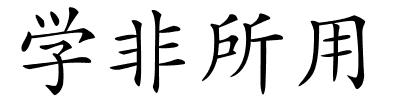 学非所用